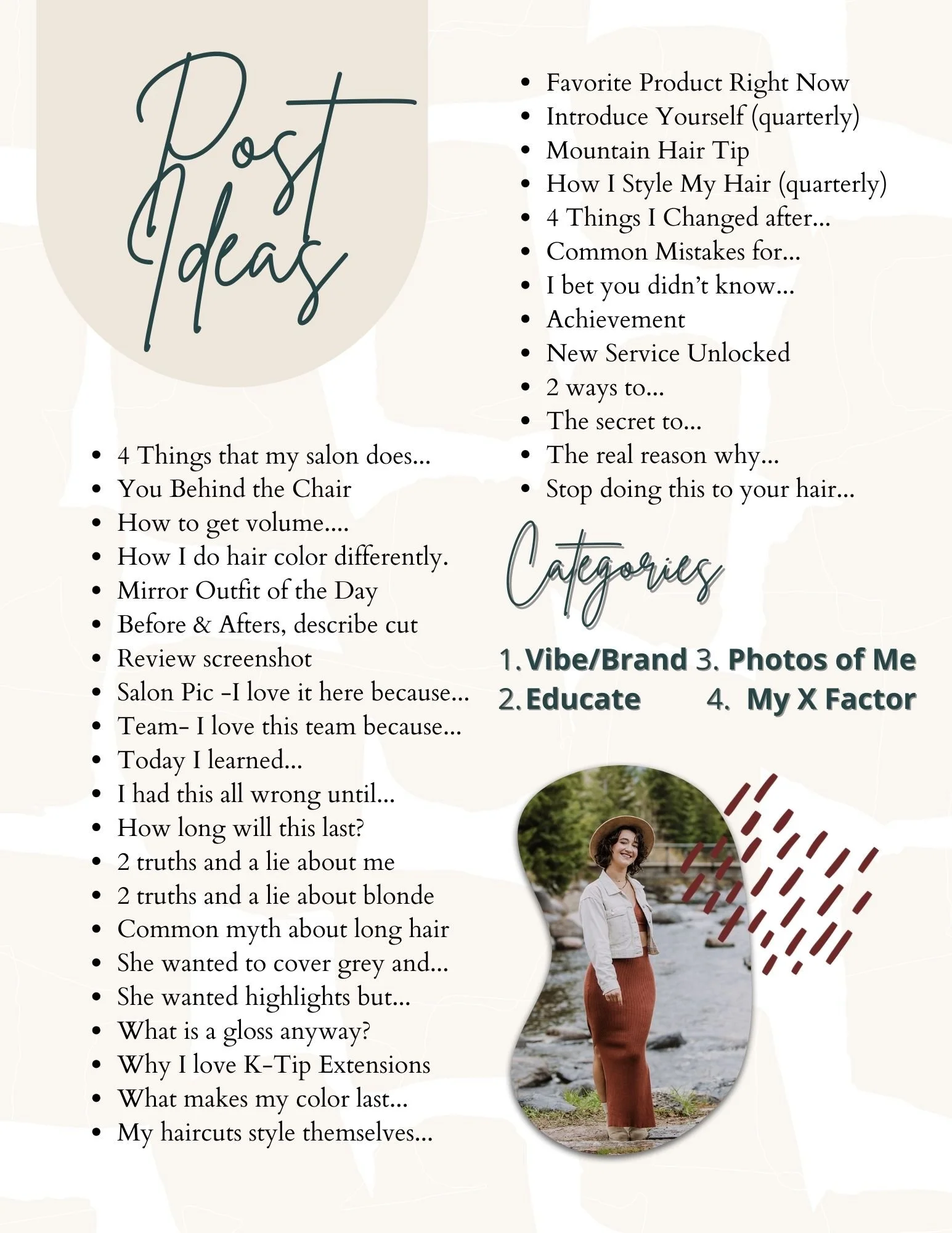 Post Ideas

- 4 Things that my salon does...
- You Behind the Chair
- How to get volume....
- How I do hair color differently.
- Mirror Outfit of the Day
- Before & Afters, describe cut
- Review screenshot
- Salon Pic -I love it here because...
- Team- I love this team because...
- Today I learned...
- I had this all wrong until...
- How long will this last?
- 2 truths and a lie about me
- 2 truths and a lie about blonde
- Common myth about long hair
- She wanted to cover grey and...
- She wanted highlights but...
- What is a gloss anyway?
- Why I love K-Tip Extensions
- What makes my color last...
- My haircuts style themselves...

- Favorite Product Right Now
- Introduce Yourself (quarterly)
- Mountain Hair Tip
- How I Style My Hair (quarterly)
- 4 Things I Changed after...
- Common Mistakes for...
- I bet you didn't know...
- Achievement
- New Service Unlocked
- 2 ways to...
- The secret to...
- The real reason why...
- Stop doing this to your hair...

Categories

1. Vibe/Brand 3. Photos of Me
2. Educate 4. My X Factor